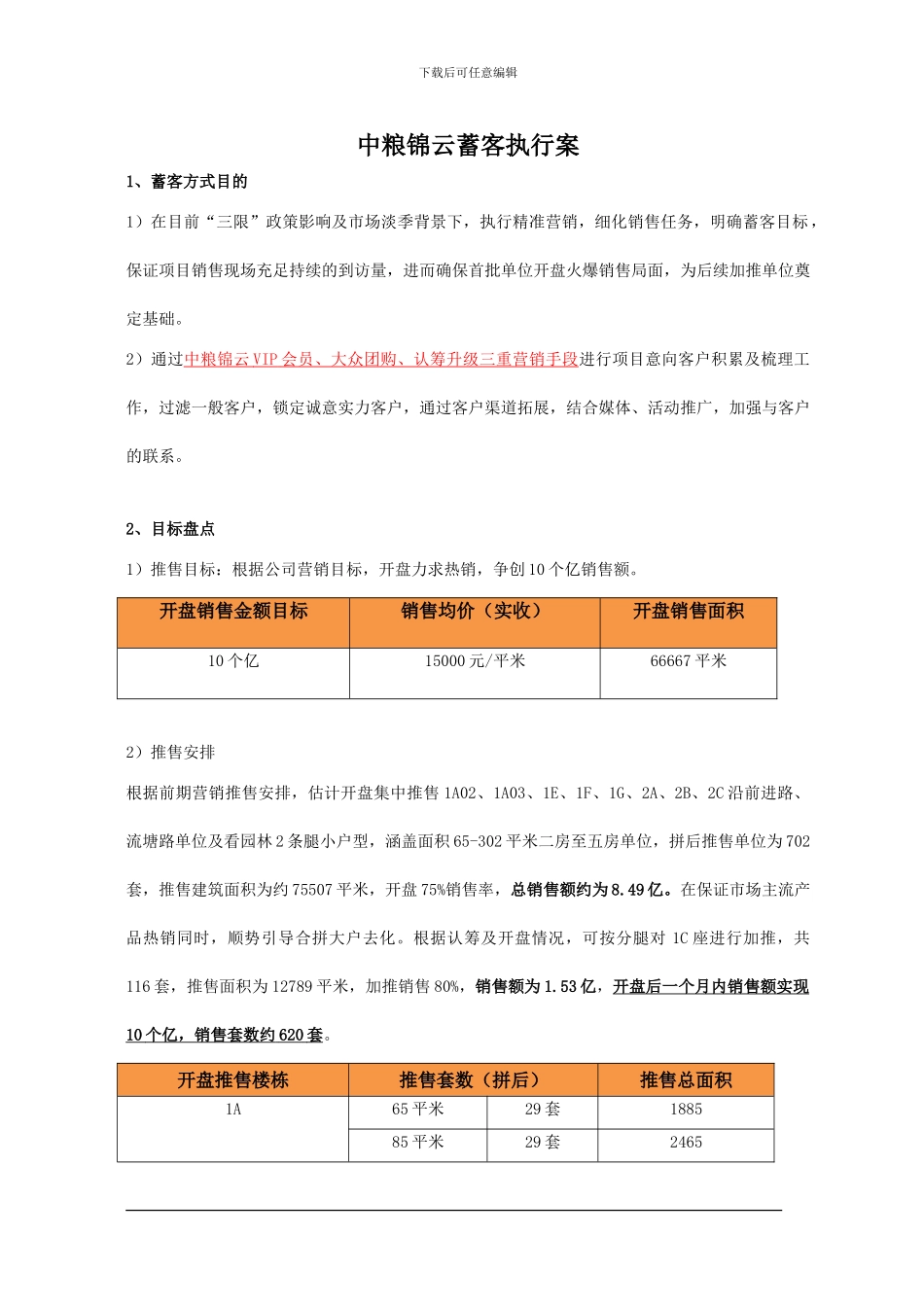 下载后可任意编辑

中粮锦云蓄客执行案

1、蓄客方式目的

1）在目前“三限”政策影响及市场淡季背景下，执行精准营销，细化销售任务，明确蓄客目标，保证项目销售现场充足持续的到访量，进而确保首批单位开盘火爆销售局面，为后续加推单位奠定基础。

2）通过中粮锦云 VIP 会员、大众团购、认筹升级三重营销手段进行项目意向客户积累及梳理工作，过滤一般客户，锁定诚意实力客户，通过客户渠道拓展，结合媒体、活动推广，加强与客户的联系。

2、目标盘点

1）推售目标：根据公司营销目标，开盘力求热销，争创 10 个亿销售额。

| 开盘销售金额目标 | 销售均价（实收） | 开盘销售面积 |
|---|---|---|
| 10 个亿 | 15000 元/平米 | 66667 平米 |

2）推售安排

根据前期营销推售安排，估计开盘集中推售 1A02、1A03、1E、1F、1G、2A、2B、2C 沿前进路、流塘路单位及看园林 2 条腿小户型，涵盖面积 65-302 平米二房至五房单位，拼后推售单位为 702 套，推售建筑面积为约 75507 平米，开盘 75%销售率，总销售额约为 8.49 亿。在保证市场主流产品热销同时，顺势引导合拼大户去化。根据认筹及开盘情况，可按分腿对 1C 座进行加推，共 116 套，推售面积为 12789 平米，加推销售 80%，销售额为 1.53 亿，开盘后一个月内销售额实现 10 个亿，销售套数约 620 套。

| 开盘推售楼栋 | 推售套数（拼后） | | 推售总面积 |
|---|---|---|---|
| 1A | 65 平米 | 29 套 | 1885 |
| | 85 平米 | 29 套 | 2465 |